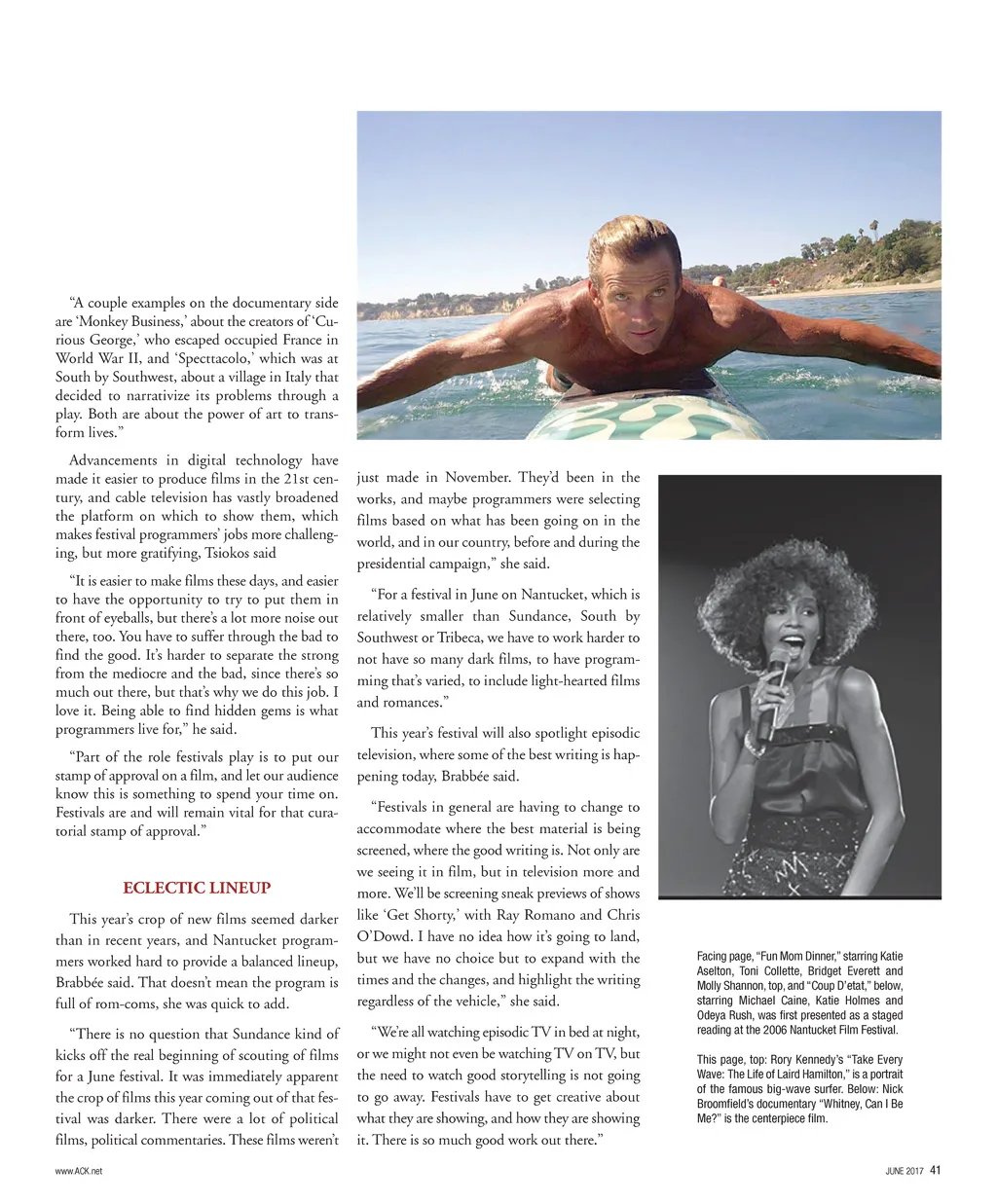 “A couple examples on the documentary side are ‘Monkey Business,’ about the creators of ‘Curious George,’ who escaped occupied France in World War II, and ‘Specttacolo,’ which was at South by Southwest, about a village in Italy that decided to narrativize its problems through a play. Both are about the power of art to transform lives.”

Advancements in digital technology have made it easier to produce films in the 21st century, and cable television has vastly broadened the platform on which to show them, which makes festival programmers’ jobs more challenging, but more gratifying, Tsiokos said

“It is easier to make films these days, and easier to have the opportunity to try to put them in front of eyeballs, but there’s a lot more noise out there, too. You have to suffer through the bad to find the good. It’s harder to separate the strong from the mediocre and the bad, since there’s so much out there, but that’s why we do this job. I love it. Being able to find hidden gems is what programmers live for,” he said.

“Part of the role festivals play is to put our stamp of approval on a film, and let our audience know this is something to spend your time on. Festivals are and will remain vital for that curatorial stamp of approval.”

ECLECTIC LINEUP

This year’s crop of new films seemed darker than in recent years, and Nantucket programmers worked hard to provide a balanced lineup, Brabbée said. That doesn’t mean the program is full of rom-coms, she was quick to add.

“There is no question that Sundance kind of kicks off the real beginning of scouting of films for a June festival. It was immediately apparent the crop of films this year coming out of that festival was darker. There were a lot of political films, political commentaries. These films weren’t just made in November. They’d been in the works, and maybe programmers were selecting films based on what has been going on in the world, and in our country, before and during the presidential campaign,” she said.

“For a festival in June on Nantucket, which is relatively smaller than Sundance, South by Southwest or Tribeca, we have to work harder to not have so many dark films, to have programming that’s varied, to include light-hearted films and romances.”

This year’s festival will also spotlight episodic television, where some of the best writing is happening today, Brabbée said.

“Festivals in general are having to change to accommodate where the best material is being screened, where the good writing is. Not only are we seeing it in film, but in television more and more. We’ll be screening sneak previews of shows like ‘Get Shorty,’ with Ray Romano and Chris O’Dowd. I have no idea how it’s going to land, but we have no choice but to expand with the times and the changes, and highlight the writing regardless of the vehicle,” she said.

“We’re all watching episodic TV in bed at night, or we might not even be watching TV on TV, but the need to watch good storytelling is not going to go away. Festivals have to get creative about what they are showing, and how they are showing it. There is so much good work out there.”

Facing page, “Fun Mom Dinner,” starring Katie Aselton, Toni Collette, Bridget Everett and Molly Shannon, top, and “Coup D’etat,” below, starring Michael Caine, Katie Holmes and Odeya Rush, was first presented as a staged reading at the 2006 Nantucket Film Festival.

This page, top: Rory Kennedy’s “Take Every Wave: The Life of Laird Hamilton,” is a portrait of the famous big-wave surfer. Below: Nick Broomfield’s documentary “Whitney, Can I Be Me?” is the centerpiece film.

www.ACK.net

JUNE 2017 41